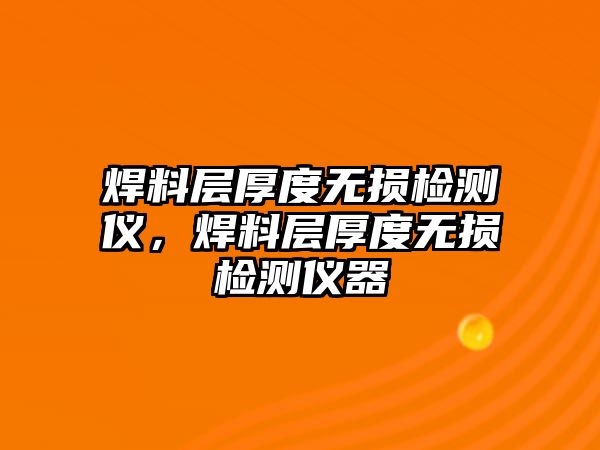 焊料层厚度无损检测仪，焊料层厚度无损检测仪器